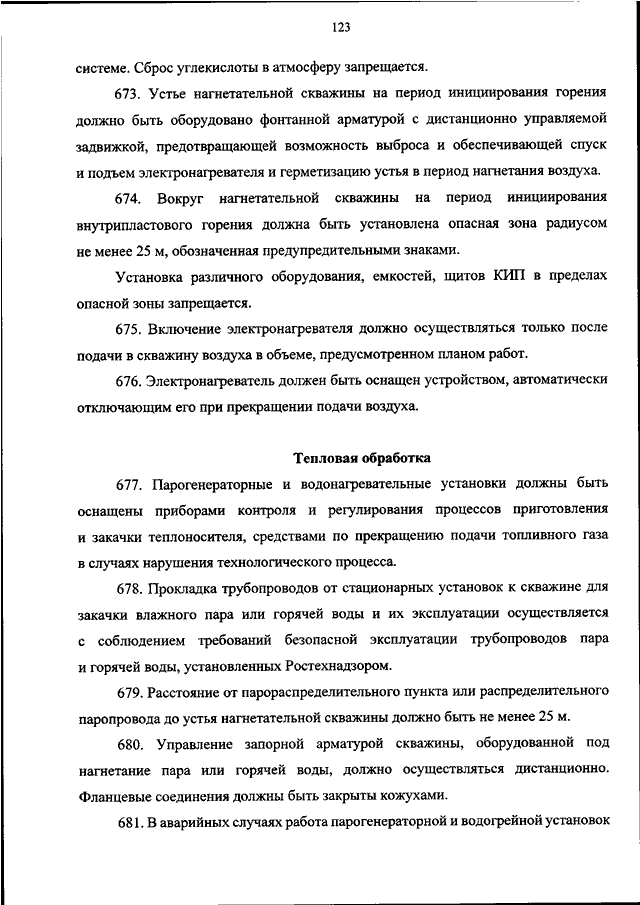 123

системе. Сброс углекислоты в атмосферу запрещается.

673. Устье нагнетательной скважины на период инициирования горения должно быть оборудовано фонтанной арматурой с дистанционно управляемой задвижкой, предотвращающей возможность выброса и обеспечивающей спуск и подъем электронагревателя и герметизацию устья в период нагнетания воздуха.

674. Вокруг нагнетательной скважины на период инициирования внутрипластового горения должна быть установлена опасная зона радиусом не менее 25 м, обозначенная предупредительными знаками.

Установка различного оборудования, емкостей, щитов КИП в пределах опасной зоны запрещается.

675. Включение электронагревателя должно осуществляться только после подачи в скважину воздуха в объеме, предусмотренном планом работ.

676. Электронагреватель должен быть оснащен устройством, автоматически отключающим его при прекращении подачи воздуха.

Тепловая обработка

677. Парогенераторные и водонагревательные установки должны быть оснащены приборами контроля и регулирования процессов приготовления и закачки теплоносителя, средствами по прекращению подачи топливного газа в случаях нарушения технологического процесса.

678. Прокладка трубопроводов от стационарных установок к скважине для закачки влажного пара или горячей воды и их эксплуатации осуществляется с соблюдением требований безопасной эксплуатации трубопроводов пара и горячей воды, установленных Ростехнадзором.

679. Расстояние от парораспределительного пункта или распределительного паропровода до устья нагнетательной скважины должно быть не менее 25 м.

680. Управление запорной арматурой скважины, оборудованной под нагнетание пара или горячей воды, должно осуществляться дистанционно. Фланцевые соединения должны быть закрыты кожухами.

681. В аварийных случаях работа парогенераторной и водогрейной установок